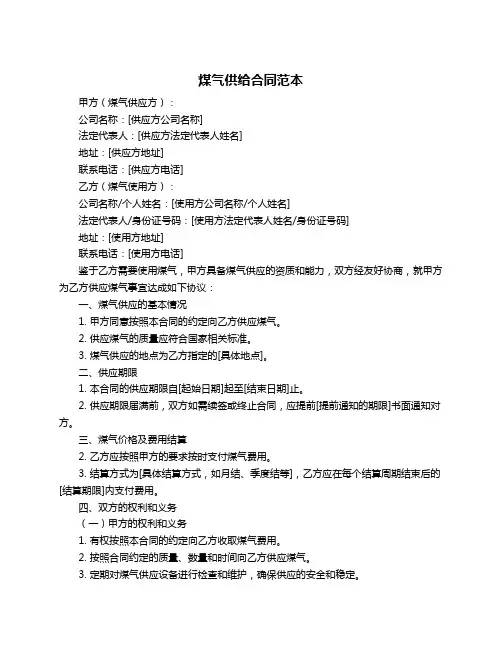 煤气供给合同范本

甲方（煤气供应方）：

公司名称：[供应方公司名称]

法定代表人：[供应方法定代表人姓名]

地址：[供应方地址]

联系电话：[供应方电话]

乙方（煤气使用方）：

公司名称/个人姓名：[使用方公司名称/个人姓名]

法定代表人/身份证号码：[使用方法定代表人姓名/身份证号码]

地址：[使用方地址]

联系电话：[使用方电话]

鉴于乙方需要使用煤气，甲方具备煤气供应的资质和能力，双方经友好协商，就甲方为乙方供应煤气事宜达成如下协议：

一、煤气供应的基本情况

1. 甲方同意按照本合同的约定向乙方供应煤气。

2. 供应煤气的质量应符合国家相关标准。

3. 煤气供应的地点为乙方指定的[具体地点]。

二、供应期限

1. 本合同的供应期限自[起始日期]起至[结束日期]止。

2. 供应期限届满前，双方如需续签或终止合同，应提前[提前通知的期限]书面通知对方。

三、煤气价格及费用结算

2. 乙方应按照甲方的要求按时支付煤气费用。

3. 结算方式为[具体结算方式，如月结、季度结等]，乙方应在每个结算周期结束后的[结算期限]内支付费用。

四、双方的权利和义务

（一）甲方的权利和义务

1. 有权按照本合同的约定向乙方收取煤气费用。

2. 按照合同约定的质量、数量和时间向乙方供应煤气。

3. 定期对煤气供应设备进行检查和维护，确保供应的安全和稳定。